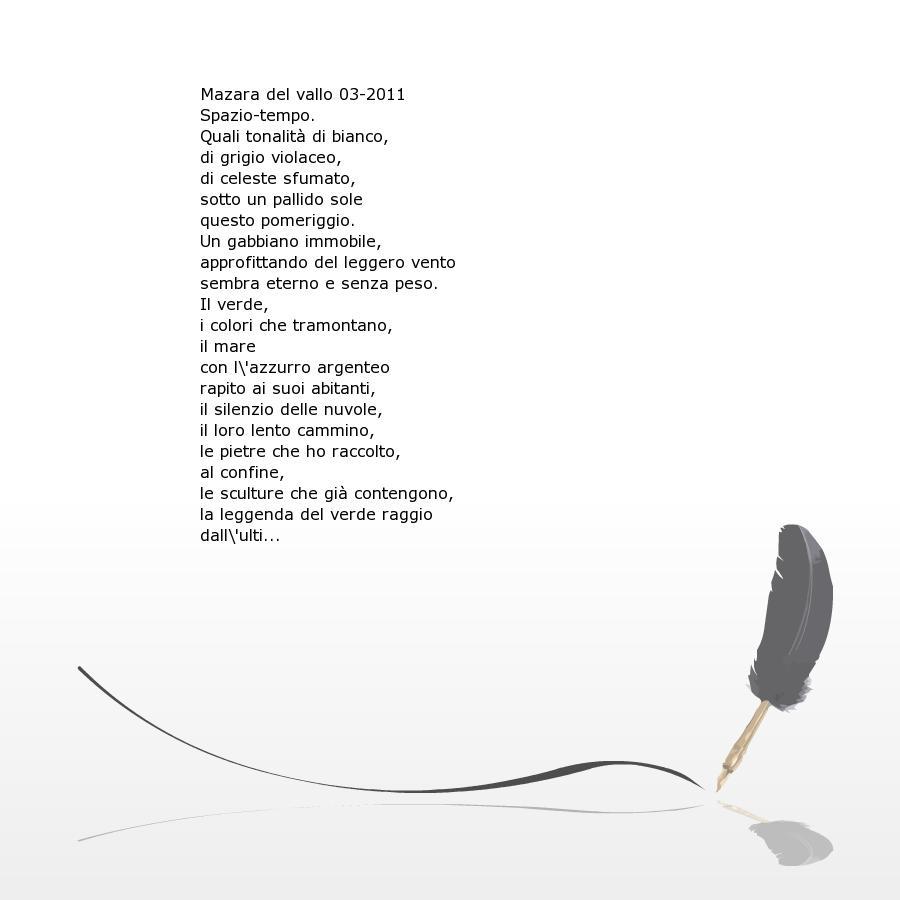 Mazara del vallo 03-2011
Spazio-tempo.
Quali tonalità di bianco,
di grigio violaceo,
di celeste sfumato,
sotto un pallido sole
questo pomeriggio.
Un gabbiano immobile,
approfittando del leggero vento
sembra eterno e senza peso.
Il verde,
i colori che tramontano,
il mare
con l\'azzurro argenteo
rapito ai suoi abitanti,
il silenzio delle nuvole,
il loro lento cammino,
le pietre che ho raccolto,
al confine,
le sculture che già contengono,
la leggenda del verde raggio
dall\'ulti...